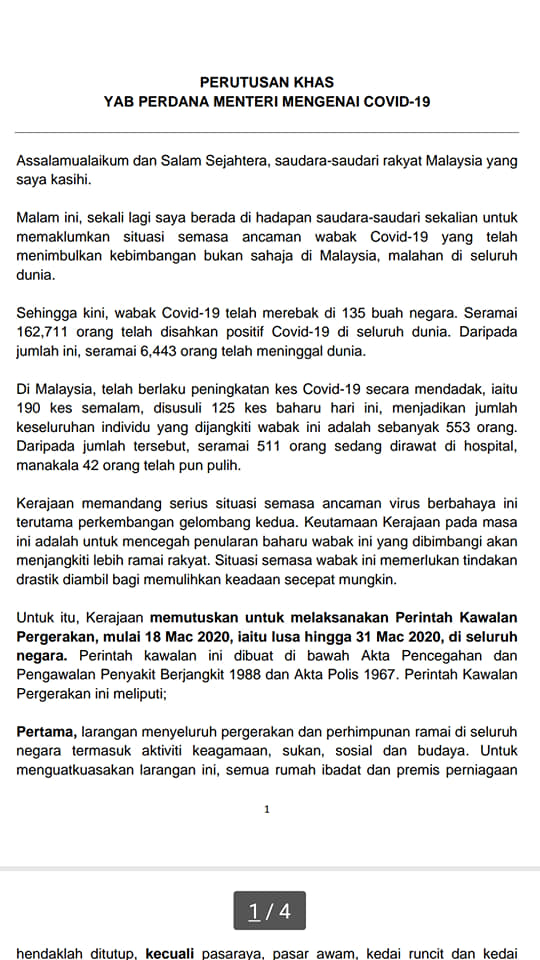 PERUTUSAN KHAS
YAB PERDANA MENTERI MENGENAI COVID-19

Assalamualaikum dan Salam Sejahtera, saudara-saudari rakyat Malaysia yang saya kasihi.

Malam ini, sekali lagi saya berada di hadapan saudara-saudari sekalian untuk memaklumkan situasi semasa ancaman wabak Covid-19 yang telah menimbulkan kebimbangan bukan sahaja di Malaysia, malahan di seluruh dunia.

Sehingga kini, wabak Covid-19 telah merebak di 135 buah negara. Seramai 162,711 orang telah disahkan positif Covid-19 di seluruh dunia. Daripada jumlah ini, seramai 6,443 orang telah meninggal dunia.

Di Malaysia, telah berlaku peningkatan kes Covid-19 secara mendadak, iaitu 190 kes semalam, disusuli 125 kes baharu hari ini, menjadikan jumlah keseluruhan individu yang dijangkiti wabak ini adalah sebanyak 553 orang. Daripada jumlah tersebut, seramai 511 orang sedang dirawat di hospital, manakala 42 orang telah pun pulih.

Kerajaan memandang serius situasi semasa ancaman virus berbahaya ini terutama perkembangan gelombang kedua. Keutamaan Kerajaan pada masa ini adalah untuk mencegah penularan baharu wabak ini yang dibimbangi akan menjangkiti lebih ramai rakyat. Situasi semasa wabak ini memerlukan tindakan drastik diambil bagi memulihkan keadaan secepat mungkin.

Untuk itu, Kerajaan memutuskan untuk melaksanakan Perintah Kawalan Pergerakan, mulai 18 Mac 2020, iaitu lusa hingga 31 Mac 2020, di seluruh negara. Perintah kawalan ini dibuat di bawah Akta Pencegahan dan Pengawalan Penyakit Berjangkit 1988 dan Akta Polis 1967. Perintah Kawalan Pergerakan ini meliputi;

Pertama, larangan menyeluruh pergerakan dan perhimpunan ramai di seluruh negara termasuk aktiviti keagamaan, sukan, sosial dan budaya. Untuk menguatkuasakan larangan ini, semua rumah ibadat dan premis perniagaan

1

1 / 4

hendaklah ditutup, kecuali pasaraya, pasar awam, kedai runcit dan kedai